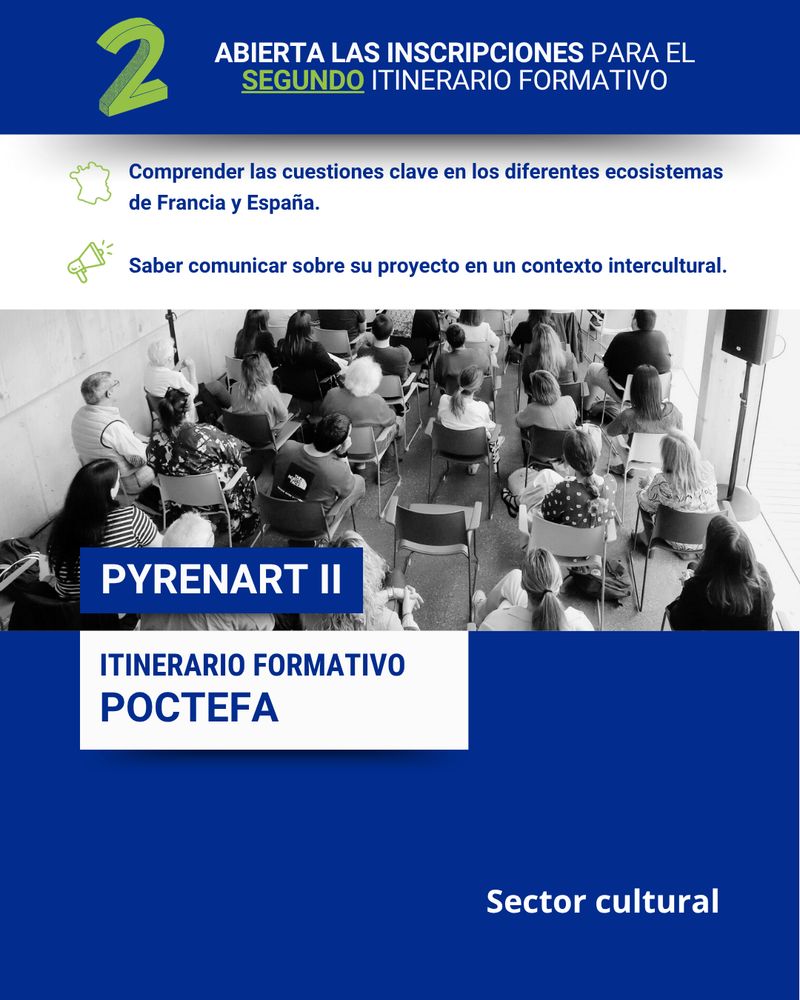 2

ABIERTA LAS INSCRIPCIONES PARA EL SEGUNDO ITINERARIO FORMATIVO

Comprender las cuestiones clave en los diferentes ecosistemas de Francia y España.

Saber comunicar sobre su proyecto en un contexto intercultural.

PYRENART II

ITINERARIO FORMATIVO
POCTEFA

Sector cultural